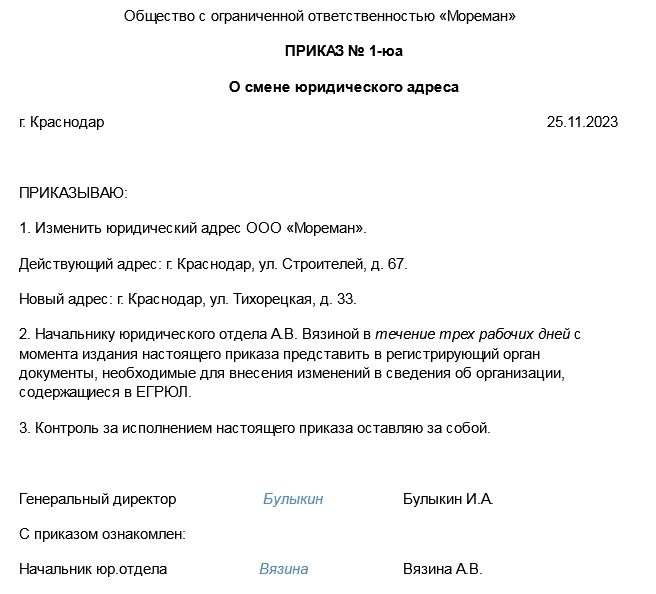 Общество с ограниченной ответственностью «Мореман»

ПРИКАЗ № 1-юа

О смене юридического адреса

г. Краснодар 25.11.2023

ПРИКАЗЫВАЮ:

1. Изменить юридический адрес ООО «Мореман».

Действующий адрес: г. Краснодар, ул. Строителей, д. 67.

Новый адрес: г. Краснодар, ул. Тихорецкая, д. 33.

2. Начальнику юридического отдела А.В. Вязиной в течение трех рабочих дней с момента издания настоящего приказа представить в регистрирующий орган документы, необходимые для внесения изменений в сведения об организации, содержащиеся в ЕГРЮЛ.

3. Контроль за исполнением настоящего приказа оставляю за собой.

Генеральный директор Булыкин Булыкин И.А.

С приказом ознакомлен:

Начальник юр.отдела Вязина Вязина А.В.